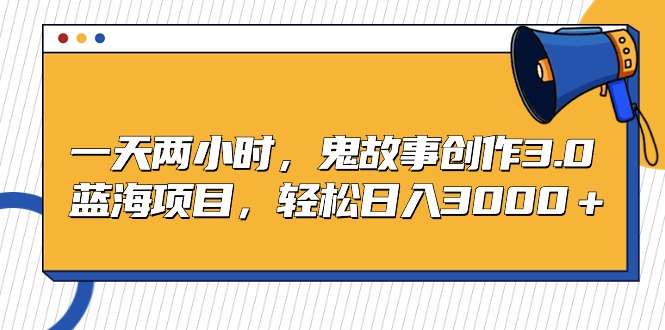 一天两小时，鬼故事创作3.0
蓝海项目，轻松日入3000＋